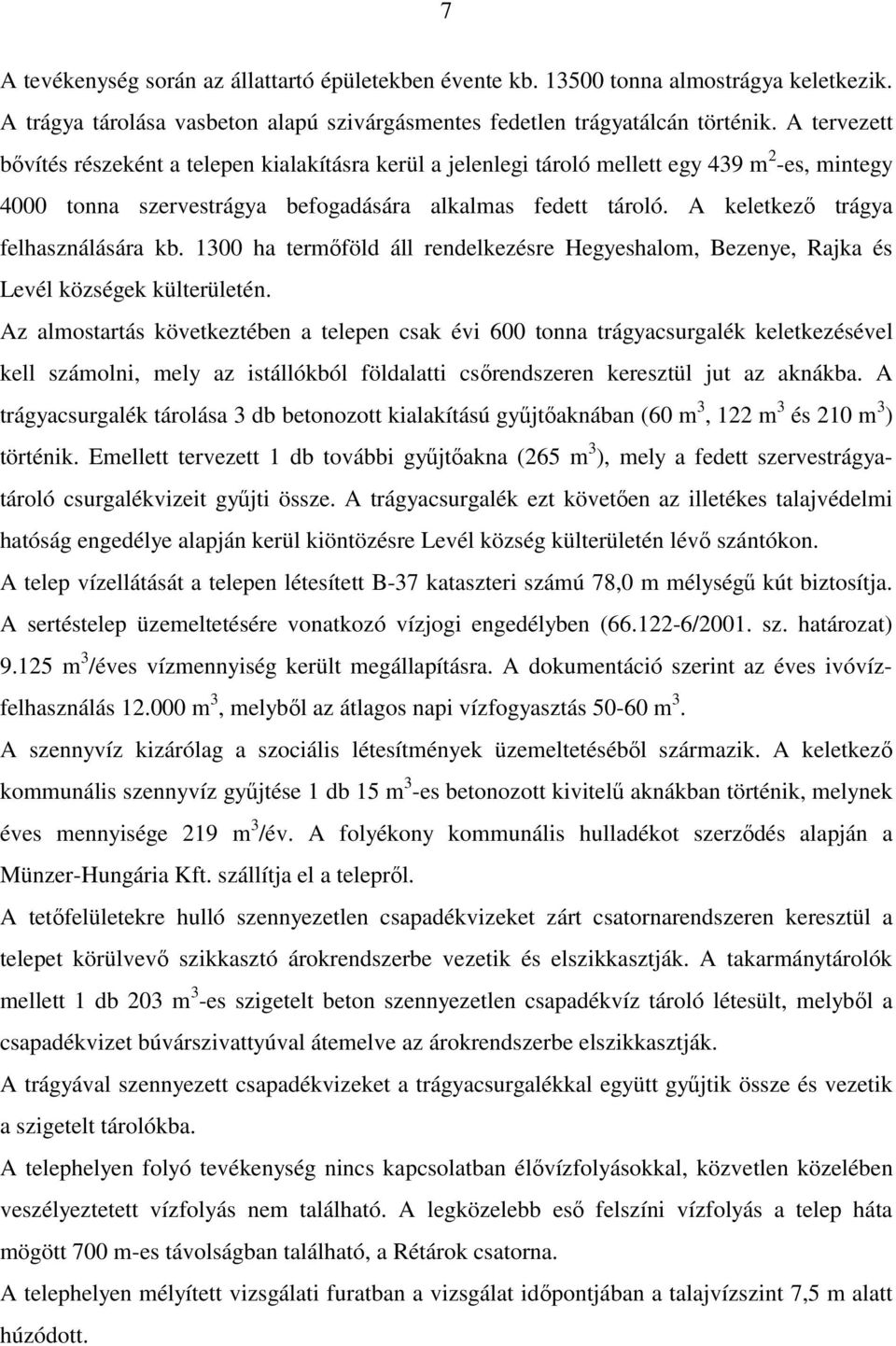 7

A tevékenység során az állattartó épületekben évente kb. 13500 tonna almostrágya keletkezik. A trágya tárolása vasbeton alapú szivárgásmentes fedetlen trágyatálcán történik. A tervezett bővítés részeként a telepen kialakításra kerül a jelenlegi tároló mellett egy 439 $m^2$-es, mintegy 4000 tonna szervestrágya befogadására alkalmas fedett tároló. A keletkező trágya felhasználására kb. 1300 ha termőföld áll rendelkezésre Hegyeshalom, Bezenye, Rajka és Levél községek külterületén.

Az almostartás következtében a telepen csak évi 600 tonna trágyacsurgalék keletkezésével kell számolni, mely az istállókból földalatti csőrendszeren keresztül jut az aknákba. A trágyacsurgalék tárolása 3 db betonozott kialakítású gyűjtőaknában (60 $m^3$, 122 $m^3$ és 210 $m^3$) történik. Emellett tervezett 1 db további gyűjtőakna (265 $m^3$), mely a fedett szervestrágyatároló csurgalékvizeit gyűjti össze. A trágyacsurgalék ezt követően az illetékes talajvédelmi hatóság engedélye alapján kerül kiöntözésre Levél község külterületén lévő szántókon.

A telep vízellátását a telepen létesített B-37 kataszteri számú 78,0 m mélységű kút biztosítja. A sertéstelep üzemeltetésére vonatkozó vízjogi engedélyben (66.122-6/2001. sz. határozat) 9.125 $m^3$/éves vízmennyiség került megállapításra. A dokumentáció szerint az éves ivóvízfelhasználás 12.000 $m^3$, melyből az átlagos napi vízfogyasztás 50-60 $m^3$.

A szennyvíz kizárólag a szociális létesítmények üzemeltetéséből származik. A keletkező kommunális szennyvíz gyűjtése 1 db 15 $m^3$-es betonozott kivitelű aknákban történik, melynek éves mennyisége 219 $m^3$/év. A folyékony kommunális hulladékot szerződés alapján a Münzer-Hungária Kft. szállítja el a telepről.

A tetőfelületekre hulló szennyezetlen csapadékvizeket zárt csatornarendszeren keresztül a telepet körülvevő szikkasztó árokrendszerbe vezetik és elszikkasztják. A takarmánytárolók mellett 1 db 203 $m^3$-es szigetelt beton szennyezetlen csapadékvíz tároló létesült, melyből a csapadékvizet búvárszivattyúval átemelve az árokrendszerbe elszikkasztják.

A trágyával szennyezett csapadékvizeket a trágyacsurgalékkal együtt gyűjtik össze és vezetik a szigetelt tárolókba.

A telephelyen folyó tevékenység nincs kapcsolatban élővízfolyásokkal, közvetlen közelében veszélyeztetett vízfolyás nem található. A legközelebb eső felszíni vízfolyás a telep háta mögött 700 m-es távolságban található, a Rétárok csatorna.

A telephelyen mélyített vizsgálati furatban a vizsgálat időpontjában a talajvízszint 7,5 m alatt húzódott.